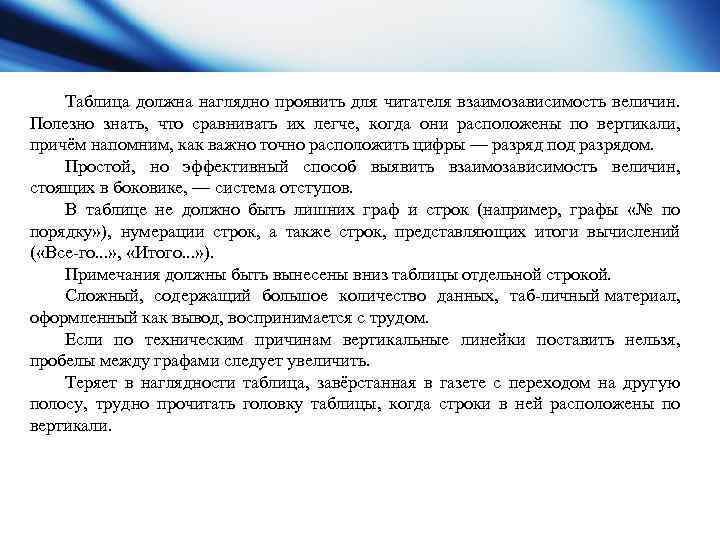 Таблица должна наглядно проявить для читателя взаимозависимость величин. Полезно знать, что сравнивать их легче, когда они расположены по вертикали, причём напомним, как важно точно расположить цифры — разряд под разрядом.

Простой, но эффективный способ выявить взаимозависимость величин, стоящих в боковике, — система отступов.

В таблице не должно быть лишних граф и строк (например, графы «№ по порядку»), нумерации строк, а также строк, представляющих итоги вычислений («Все-го...», «Итого...»).

Примечания должны быть вынесены вниз таблицы отдельной строкой.

Сложный, содержащий большое количество данных, таб-личный материал, оформленный как вывод, воспринимается с трудом.

Если по техническим причинам вертикальные линейки поставить нельзя, пробелы между графами следует увеличить.

Теряет в наглядности таблица, завёрстанная в газете с переходом на другую полосу, трудно прочитать головку таблицы, когда строки в ней расположены по вертикали.